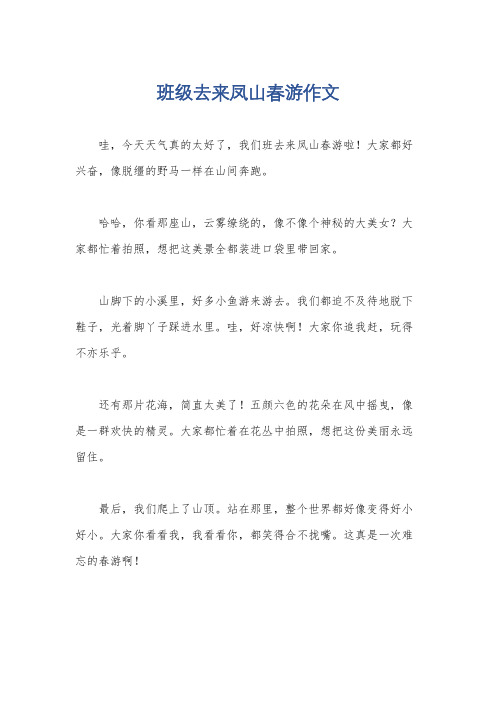 班级去来凤山春游作文

哇，今天天气真的太好了，我们班去来凤山春游啦！大家都好兴奋，像脱缰的野马一样在山间奔跑。

哈哈，你看那座山，云雾缭绕的，像不像个神秘的大美女？大家都忙着拍照，想把这美景全都装进口袋里带回家。

山脚下的小溪里，好多小鱼游来游去。我们都迫不及待地脱下鞋子，光着脚丫子踩进水里。哇，好凉快啊！大家你追我赶，玩得不亦乐乎。

还有那片花海，简直太美了！五颜六色的花朵在风中摇曳，像是一群欢快的精灵。大家都忙着在花丛中拍照，想把这份美丽永远留住。

最后，我们爬上了山顶。站在那里，整个世界都好像变得好小好小。大家你看看我，我看看你，都笑得合不拢嘴。这真是一次难忘的春游啊！